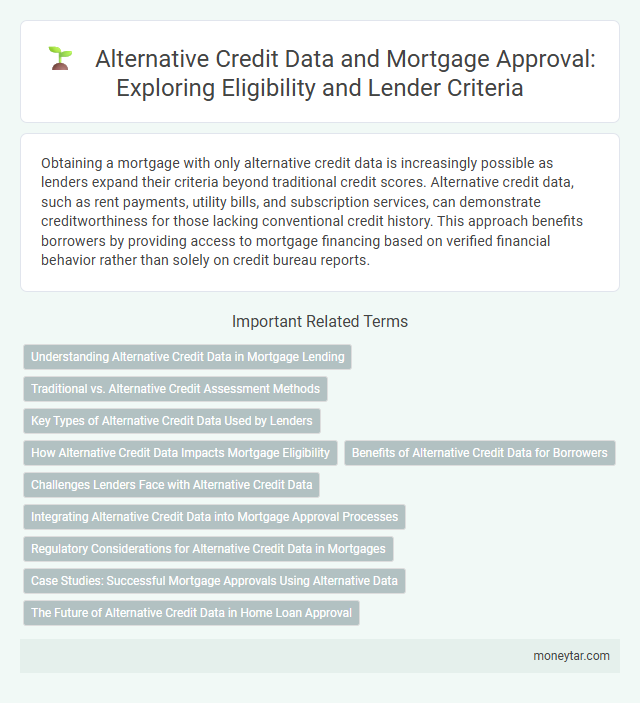 Alternative Credit Data and Mortgage Approval: Exploring Eligibility and Lender Criteria

Obtaining a mortgage with only alternative credit data is increasingly possible as lenders expand their criteria beyond traditional credit scores. Alternative credit data, such as rent payments, utility bills, and subscription services, can demonstrate creditworthiness for those lacking conventional credit history. This approach benefits borrowers by providing access to mortgage financing based on verified financial behavior rather than solely on credit bureau reports.

Important Related Terms

Understanding Alternative Credit Data in Mortgage Lending

Traditional vs. Alternative Credit Assessment Methods

Key Types of Alternative Credit Data Used by Lenders

How Alternative Credit Data Impacts Mortgage Eligibility

Benefits of Alternative Credit Data for Borrowers

Challenges Lenders Face with Alternative Credit Data

Integrating Alternative Credit Data into Mortgage Approval Processes

Regulatory Considerations for Alternative Credit Data in Mortgages

Case Studies: Successful Mortgage Approvals Using Alternative Data

The Future of Alternative Credit Data in Home Loan Approval

moneytar.com